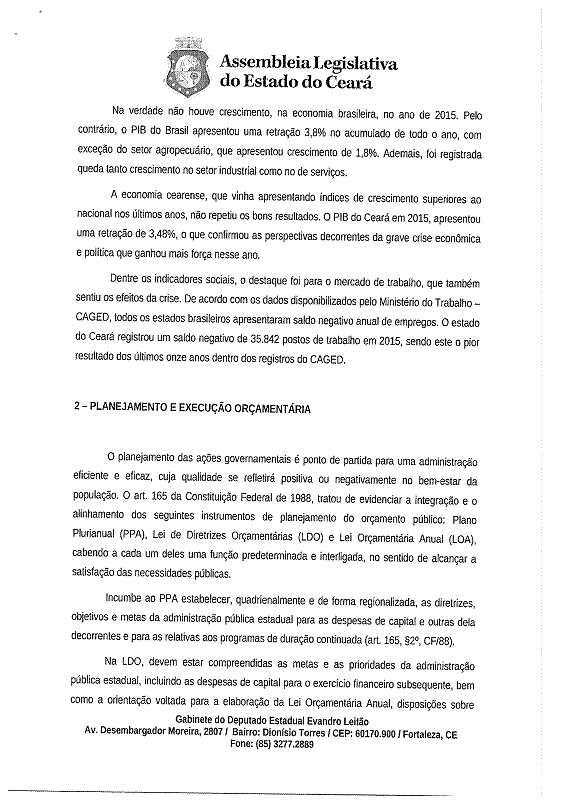 Assembleia Legislativa do Estado do Ceará

Na verdade não houve crescimento, na economia brasileira, no ano de 2015. Pelo contrário, o PIB do Brasil apresentou uma retração 3,8% no acumulado de todo o ano, com exceção do setor agropecuário, que apresentou crescimento de 1,8%. Ademais, foi registrada queda tanto crescimento no setor industrial como no de serviços.

A economia cearense, que vinha apresentando índices de crescimento superiores ao nacional nos últimos anos, não repetiu os bons resultados. O PIB do Ceará em 2015, apresentou uma retração de 3,48%, o que confirmou as perspectivas decorrentes da grave crise econômica e política que ganhou mais força nesse ano.

Dentre os indicadores sociais, o destaque foi para o mercado de trabalho, que também sentiu os efeitos da crise. De acordo com os dados disponibilizados pelo Ministério do Trabalho – CAGED, todos os estados brasileiros apresentaram saldo negativo anual de empregos. O estado do Ceará registrou um saldo negativo de 35.842 postos de trabalho em 2015, sendo este o pior resultado dos últimos onze anos dentro dos registros do CAGED.

2 – PLANEJAMENTO E EXECUÇÃO ORÇAMENTÁRIA

O planejamento das ações governamentais é ponto de partida para uma administração eficiente e eficaz, cuja qualidade se refletirá positiva ou negativamente no bem-estar da população. O art. 165 da Constituição Federal de 1988, tratou de evidenciar a integração e o alinhamento dos seguintes instrumentos de planejamento do orçamento público: Plano Plurianual (PPA), Lei de Diretrizes Orçamentárias (LDO) e Lei Orçamentária Anual (LOA), cabendo a cada um deles uma função predeterminada e interligada, no sentido de alcançar a satisfação das necessidades públicas.

Incumbe ao PPA estabelecer, quadrienalmente e de forma regionalizada, as diretrizes, objetivos e metas da administração pública estadual para as despesas de capital e outras dela decorrentes e para as relativas aos programas de duração continuada (art. 165, §2º, CF/88).

Na LDO, devem estar compreendidas as metas e as prioridades da administração pública estadual, incluindo as despesas de capital para o exercício financeiro subsequente, bem como a orientação voltada para a elaboração da Lei Orçamentária Anual, disposições sobre

Gabinete do Deputado Estadual Evandro Leitão
Av. Desembargador Moreira, 2807 / Bairro: Dionísio Torres / CEP: 60170.900 / Fortaleza, CE
Fone: (85) 3277.2889